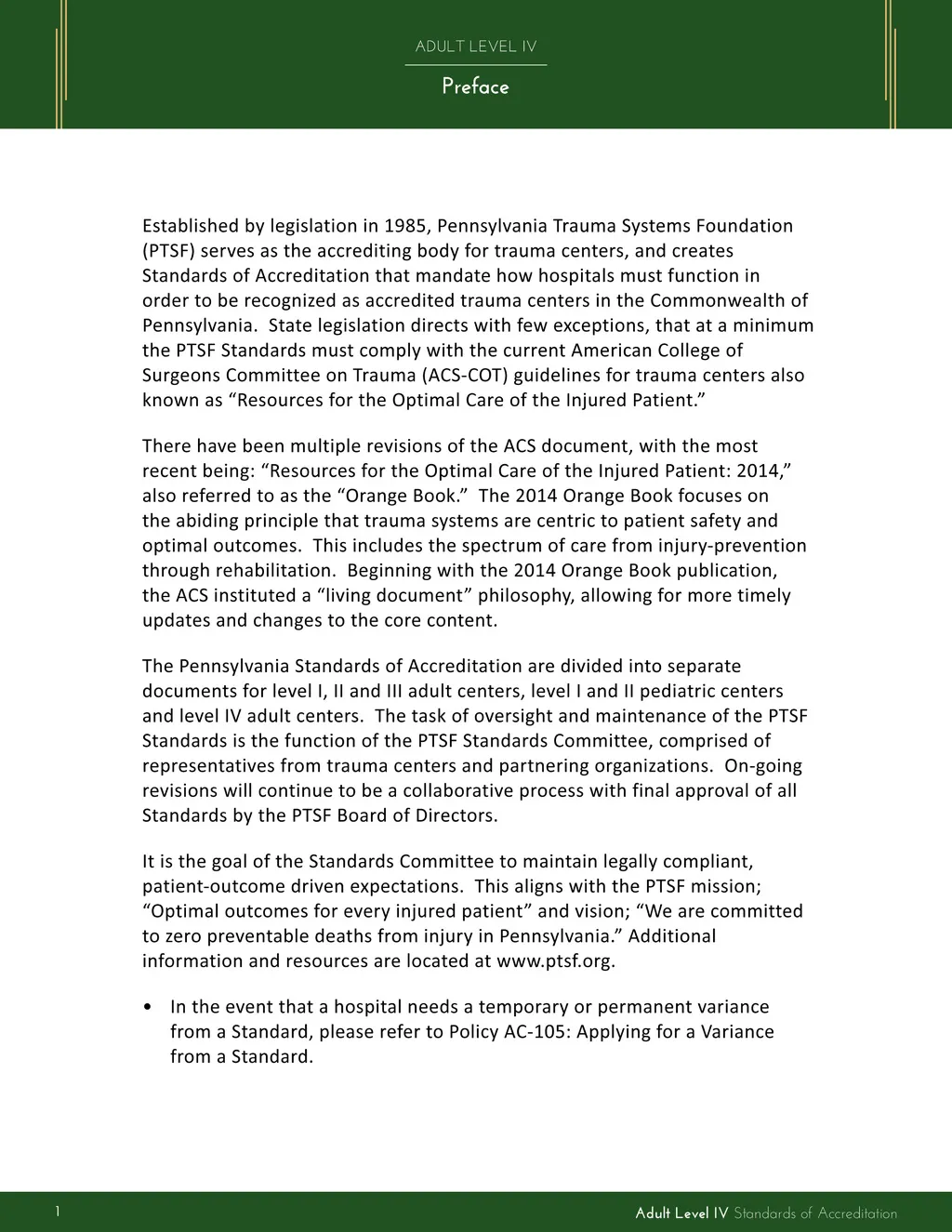 ADULT LEVEL IV

Preface

Established by legislation in 1985, Pennsylvania Trauma Systems Foundation (PTSF) serves as the accrediting body for trauma centers, and creates Standards of Accreditation that mandate how hospitals must function in order to be recognized as accredited trauma centers in the Commonwealth of Pennsylvania. State legislation directs with few exceptions, that at a minimum the PTSF Standards must comply with the current American College of Surgeons Committee on Trauma (ACS-COT) guidelines for trauma centers also known as “Resources for the Optimal Care of the Injured Patient.”

There have been multiple revisions of the ACS document, with the most recent being: “Resources for the Optimal Care of the Injured Patient: 2014,” also referred to as the “Orange Book.” The 2014 Orange Book focuses on the abiding principle that trauma systems are centric to patient safety and optimal outcomes. This includes the spectrum of care from injury-prevention through rehabilitation. Beginning with the 2014 Orange Book publication, the ACS instituted a “living document” philosophy, allowing for more timely updates and changes to the core content.

The Pennsylvania Standards of Accreditation are divided into separate documents for level I, II and III adult centers, level I and II pediatric centers and level IV adult centers. The task of oversight and maintenance of the PTSF Standards is the function of the PTSF Standards Committee, comprised of representatives from trauma centers and partnering organizations. On-going revisions will continue to be a collaborative process with final approval of all Standards by the PTSF Board of Directors.

It is the goal of the Standards Committee to maintain legally compliant, patient-outcome driven expectations. This aligns with the PTSF mission; “Optimal outcomes for every injured patient” and vision; “We are committed to zero preventable deaths from injury in Pennsylvania.” Additional information and resources are located at www.ptsf.org.

• In the event that a hospital needs a temporary or permanent variance from a Standard, please refer to Policy AC-105: Applying for a Variance from a Standard.

1

Adult Level IV Standards of Accreditation